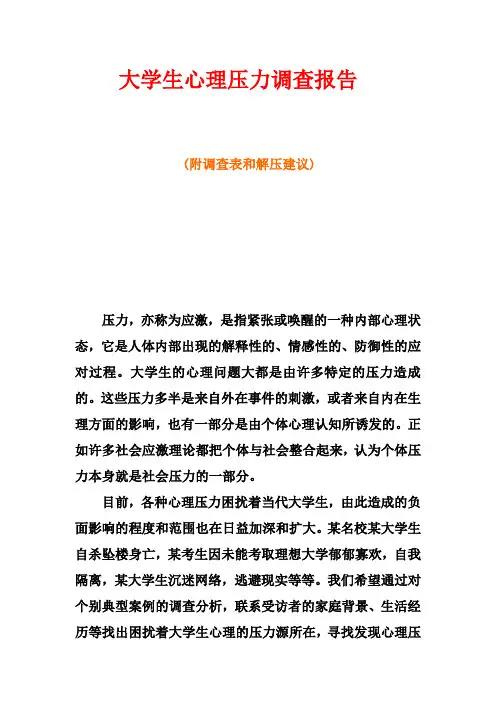 大学生心理压力调查报告

（附调查表和解压建议）

压力，亦称为应激，是指紧张或唤醒的一种内部心理状态，它是人体内部出现的解释性的、情感性的、防御性的应对过程。大学生的心理问题大都是由许多特定的压力造成的。这些压力多半是来自外在事件的刺激，或者来自内在生理方面的影响，也有一部分是由个体心理认知所诱发的。正如许多社会应激理论都把个体与社会整合起来，认为个体压力本身就是社会压力的一部分。

目前，各种心理压力困扰着当代大学生，由此造成的负面影响的程度和范围也在日益加深和扩大。某名校某大学生自杀坠楼身亡，某考生因未能考取理想大学郁郁寡欢，自我隔离，某大学生沉迷网络，逃避现实等等。我们希望通过对个别典型案例的调查分析，联系受访者的家庭背景、生活经历等找出困扰着大学生心理的压力源所在，寻找发现心理压